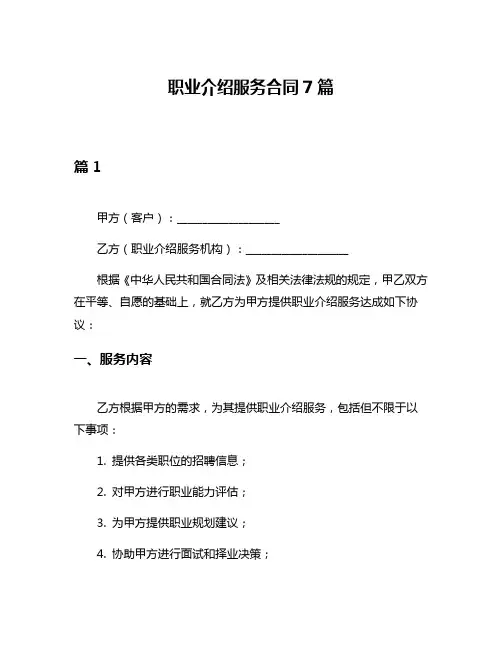 职业介绍服务合同7篇

篇1

甲方（客户）：__________________

乙方（职业介绍服务机构）：__________________

根据《中华人民共和国合同法》及相关法律法规的规定，甲乙双方在平等、自愿的基础上，就乙方为甲方提供职业介绍服务达成如下协议：

一、服务内容

乙方根据甲方的需求，为其提供职业介绍服务，包括但不限于以下事项：

1. 提供各类职位的招聘信息；

2. 对甲方进行职业能力评估；

3. 为甲方提供职业规划建议；

4. 协助甲方进行面试和择业决策；